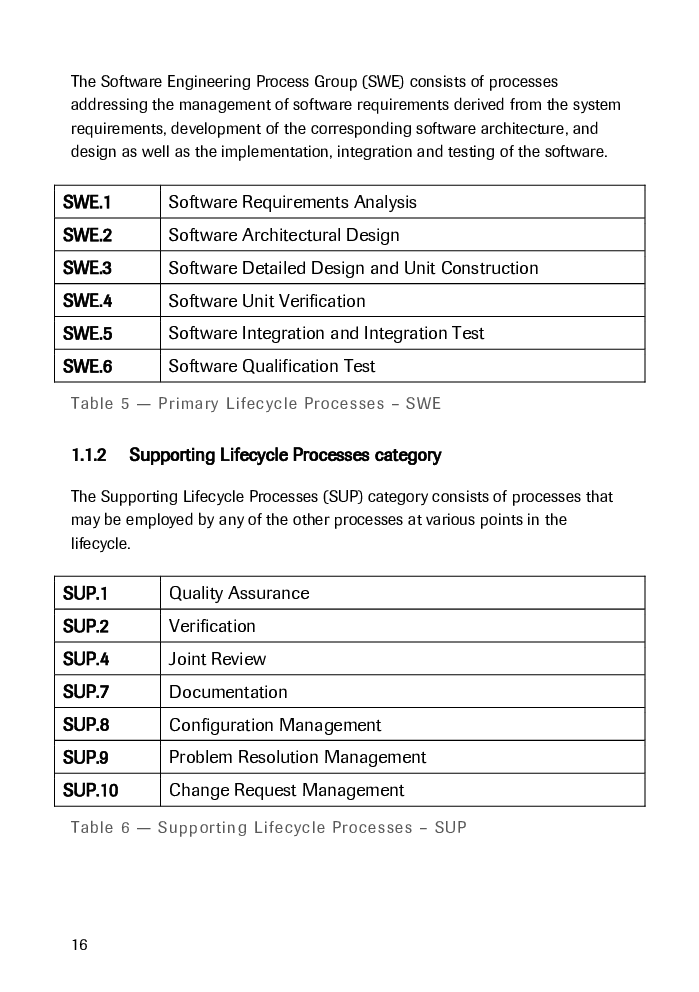 The Software Engineering Process Group (SWE) consists of processes addressing the management of software requirements derived from the system requirements, development of the corresponding software architecture, and design as well as the implementation, integration and testing of the software.

| SWE.1 | Software Requirements Analysis |
|---|---|
| SWE.2 | Software Architectural Design |
| SWE.3 | Software Detailed Design and Unit Construction |
| SWE.4 | Software Unit Verification |
| SWE.5 | Software Integration and Integration Test |
| SWE.6 | Software Qualification Test |

Table 5 — Primary Lifecycle Processes – SWE

1.1.2 Supporting Lifecycle Processes category

The Supporting Lifecycle Processes (SUP) category consists of processes that may be employed by any of the other processes at various points in the lifecycle.

| SUP.1 | Quality Assurance |
|---|---|
| SUP.2 | Verification |
| SUP.4 | Joint Review |
| SUP.7 | Documentation |
| SUP.8 | Configuration Management |
| SUP.9 | Problem Resolution Management |
| SUP.10 | Change Request Management |

Table 6 — Supporting Lifecycle Processes – SUP

16